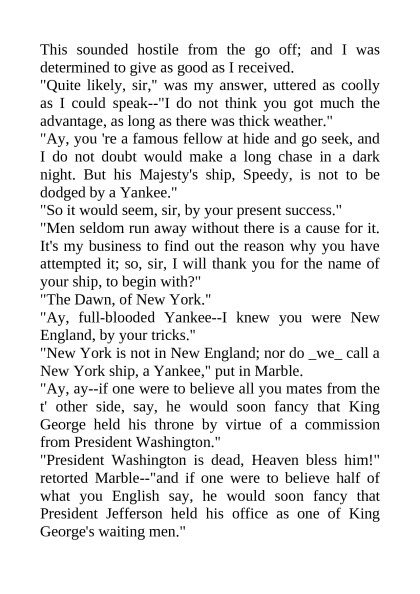 This sounded hostile from the go off; and I was determined to give as good as I received.
"Quite likely, sir," was my answer, uttered as coolly as I could speak--"I do not think you got much the advantage, as long as there was thick weather."
"Ay, you 're a famous fellow at hide and go seek, and I do not doubt would make a long chase in a dark night. But his Majesty's ship, Speedy, is not to be dodged by a Yankee."
"So it would seem, sir, by your present success."
"Men seldom run away without there is a cause for it. It's my business to find out the reason why you have attempted it; so, sir, I will thank you for the name of your ship, to begin with?"
"The Dawn, of New York."
"Ay, full-blooded Yankee--I knew you were New England, by your tricks."
"New York is not in New England; nor do _we_ call a New York ship, a Yankee," put in Marble.
"Ay, ay--if one were to believe all you mates from the t' other side, say, he would soon fancy that King George held his throne by virtue of a commission from President Washington."
"President Washington is dead, Heaven bless him!" retorted Marble--"and if one were to believe half of what you English say, he would soon fancy that President Jefferson held his office as one of King George's waiting men."